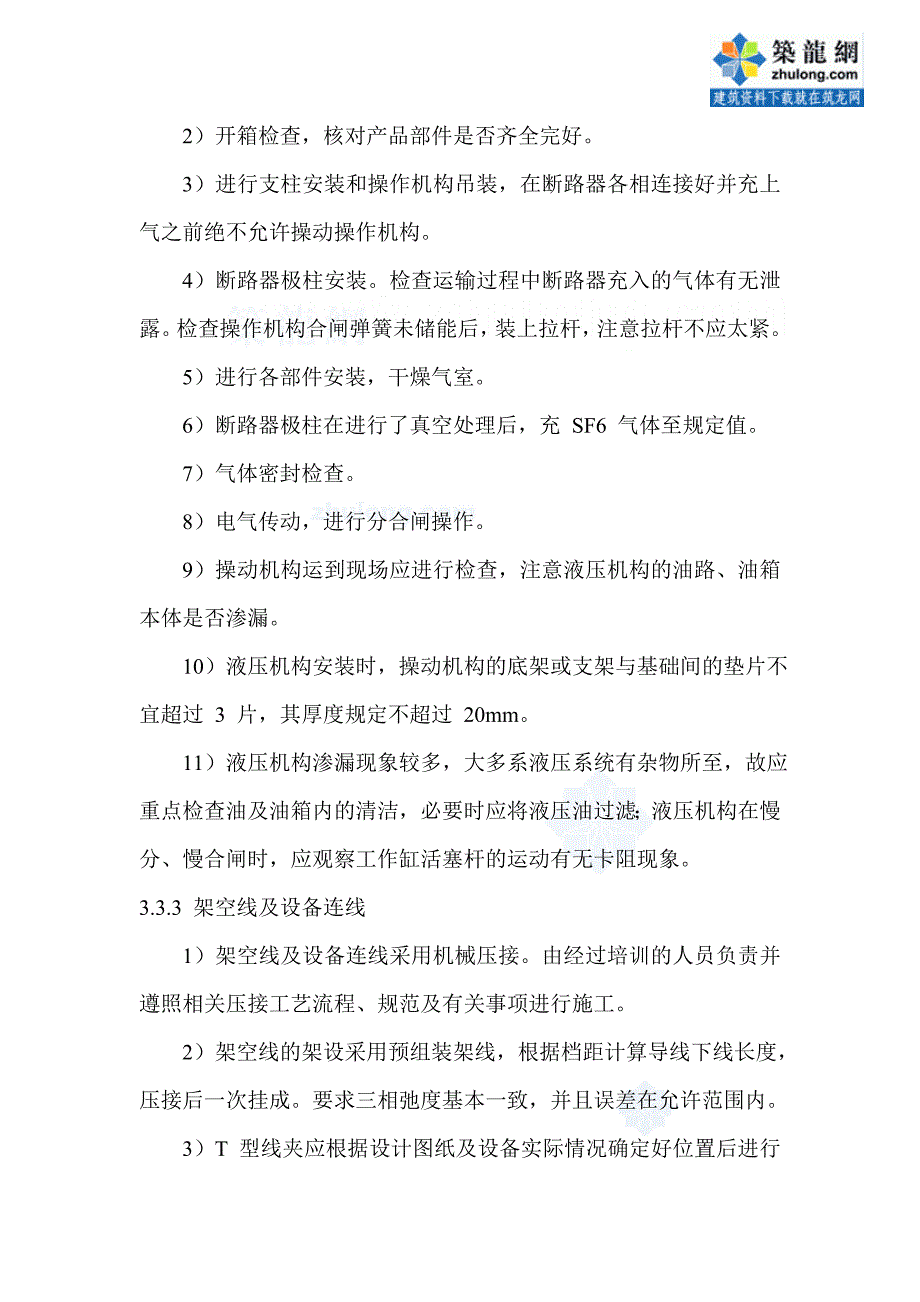 築龍網
zhulong.com
建筑资料下载就在筑龙网

2）开箱检查，核对产品部件是否齐全完好。

3）进行支柱安装和操作机构吊装，在断路器各相连接好并充上气之前绝不允许操动操作机构。

4）断路器极柱安装。检查运输过程中断路器充入的气体有无泄露。检查操作机构合闸弹簧未储能后，装上拉杆，注意拉杆不应太紧。

5）进行各部件安装，干燥气室。

6）断路器极柱在进行了真空处理后，充 SF6 气体至规定值。

7）气体密封检查。

8）电气传动，进行分合闸操作。

9）操动机构运到现场应进行检查，注意液压机构的油路、油箱本体是否渗漏。

10）液压机构安装时，操动机构的底架或支架与基础间的垫片不宜超过 3 片，其厚度规定不超过 20mm。

11）液压机构渗漏现象较多，大多系液压系统有杂物所至，故应重点检查油及油箱内的清洁，必要时应将液压油过滤；液压机构在慢分、慢合闸时，应观察工作缸活塞杆的运动有无卡阻现象。

3.3.3 架空线及设备连线

1）架空线及设备连线采用机械压接。由经过培训的人员负责并遵照相关压接工艺流程、规范及有关事项进行施工。

2）架空线的架设采用预组装架线，根据档距计算导线下线长度，压接后一次挂成。要求三相弛度基本一致，并且误差在允许范围内。

3）T 型线夹应根据设计图纸及设备实际情况确定好位置后进行